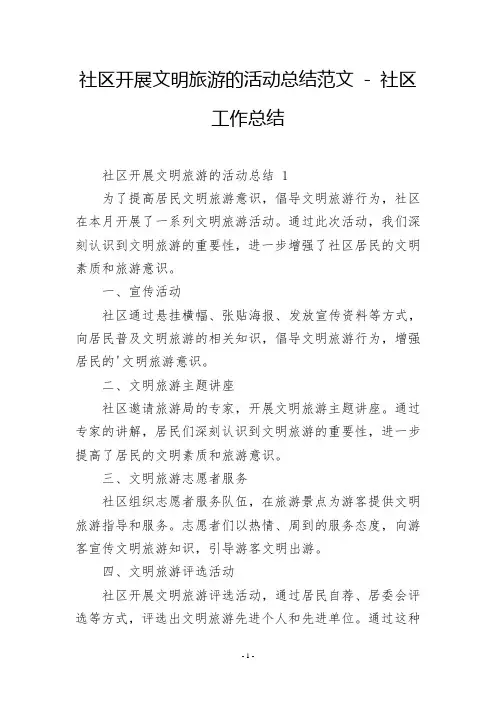 社区开展文明旅游的活动总结范文 - 社区工作总结

社区开展文明旅游的活动总结 1

为了提高居民文明旅游意识，倡导文明旅游行为，社区在本月开展了一系列文明旅游活动。通过此次活动，我们深刻认识到文明旅游的重要性，进一步增强了社区居民的文明素质和旅游意识。

一、宣传活动

社区通过悬挂横幅、张贴海报、发放宣传资料等方式，向居民普及文明旅游的相关知识，倡导文明旅游行为，增强居民的'文明旅游意识。

二、文明旅游主题讲座

社区邀请旅游局的专家，开展文明旅游主题讲座。通过专家的讲解，居民们深刻认识到文明旅游的重要性，进一步提高了居民的文明素质和旅游意识。

三、文明旅游志愿者服务

社区组织志愿者服务队伍，在旅游景点为游客提供文明旅游指导和服务。志愿者们以热情、周到的服务态度，向游客宣传文明旅游知识，引导游客文明出游。

四、文明旅游评选活动

社区开展文明旅游评选活动，通过居民自荐、居委会评选等方式，评选出文明旅游先进个人和先进单位。通过这种

- 1 -